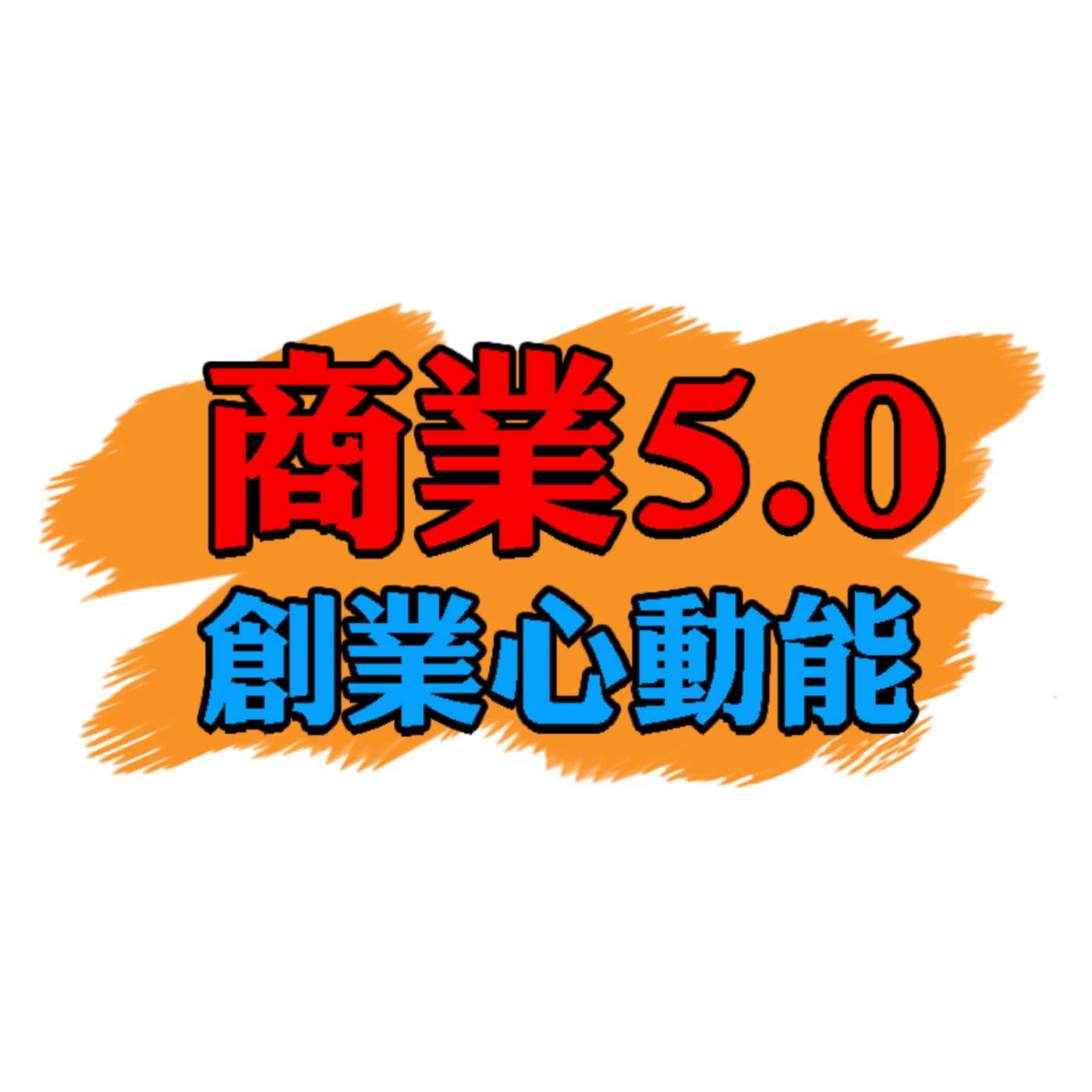 商業5.0
創業心動能